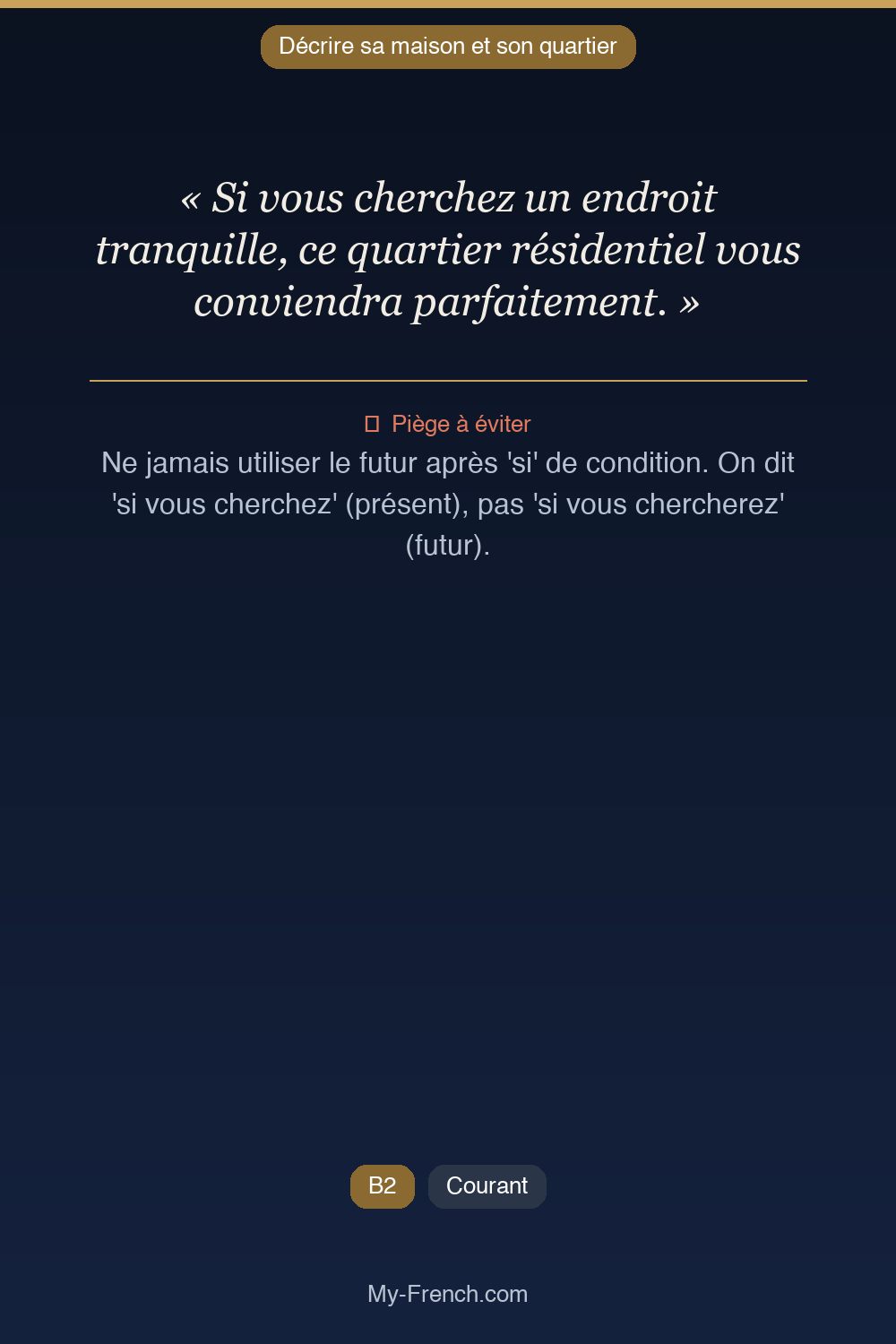 Décrire sa maison et son quartier

« Si vous cherchez un endroit tranquille, ce quartier résidentiel vous conviendra parfaitement. »

Piège à éviter

Ne jamais utiliser le futur après 'si' de condition. On dit 'si vous cherchez' (présent), pas 'si vous chercherez' (futur).

B2

Courant

My-French.com